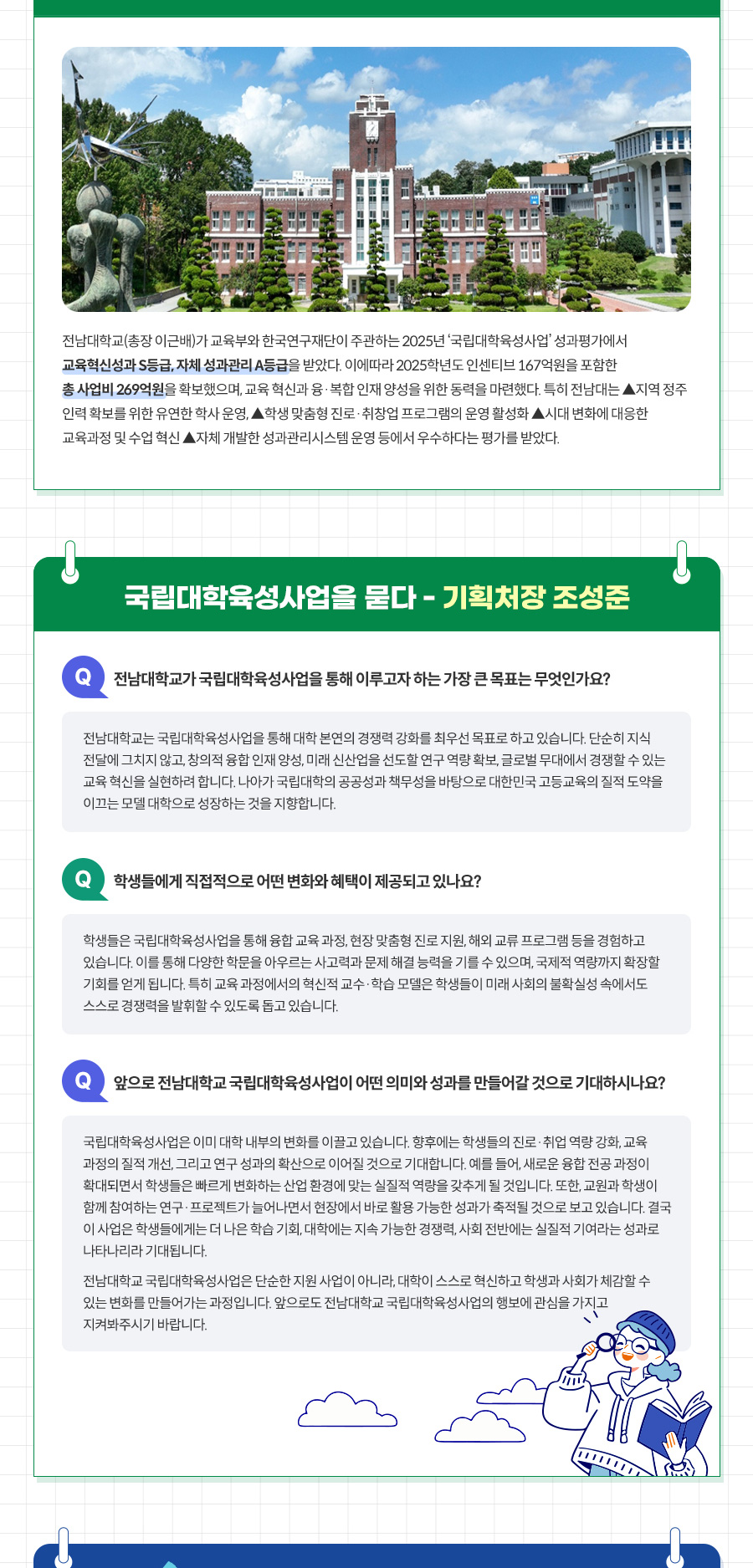 전남대학교(총장 이근배)가 교육부와 한국연구재단이 주관하는 2025년 '국립대학육성사업' 성과평가에서 교육혁신성과 S등급, 자체 성과관리 A등급을 받았다. 이에따라 2025학년도 인센티브 167억원을 포함한 총 사업비 269억원을 확보했으며, 교육 혁신과 융·복합 인재 양성을 위한 동력을 마련했다. 특히 전남대는 ▲지역 정주 인력 확보를 위한 유연한 학사 운영, ▲학생 맞춤형 진로·취창업 프로그램의 운영 활성화 ▲시대 변화에 대응한 교육과정 및 수업 혁신 ▲자체 개발한 성과관리시스템 운영 등에서 우수하다는 평가를 받았다.

국립대학육성사업을 묻다 - 기획처장 조성준

Q 전남대학교가 국립대학육성사업을 통해 이루고자 하는 가장 큰 목표는 무엇인가요?

전남대학교는 국립대학육성사업을 통해 대학 본연의 경쟁력 강화를 최우선 목표로 하고 있습니다. 단순히 지식 전달에 그치지 않고, 창의적 융합 인재 양성, 미래 신산업을 선도할 연구 역량 확보, 글로벌 무대에서 경쟁할 수 있는 교육 혁신을 실현하려 합니다. 나아가 국립대학의 공공성과 책무성을 바탕으로 대한민국 고등교육의 질적 도약을 이끄는 모델 대학으로 성장하는 것을 지향합니다.

Q 학생들에게 직접적으로 어떤 변화와 혜택이 제공되고 있나요?

학생들은 국립대학육성사업을 통해 융합 교육 과정, 현장 맞춤형 진로 지원, 해외 교류 프로그램 등을 경험하고 있습니다. 이를 통해 다양한 학문을 아우르는 사고력과 문제 해결 능력을 기를 수 있으며, 국제적 역량까지 확장할 기회를 얻게 됩니다. 특히 교육 과정에서의 혁신적 교수·학습 모델은 학생들이 미래 사회의 불확실성 속에서도 스스로 경쟁력을 발휘할 수 있도록 돕고 있습니다.

Q 앞으로 전남대학교 국립대학육성사업이 어떤 의미와 성과를 만들어갈 것으로 기대하시나요?

국립대학육성사업은 이미 대학 내부의 변화를 이끌고 있습니다. 향후에는 학생들의 진로·취업 역량 강화, 교육 과정의 질적 개선, 그리고 연구 성과의 확산으로 이어질 것으로 기대합니다. 예를 들어, 새로운 융합 전공 과정이 확대되면서 학생들은 빠르게 변화하는 산업 환경에 맞는 실질적 역량을 갖추게 될 것입니다. 또한, 교원과 학생이 함께 참여하는 연구·프로젝트가 늘어나면서 현장에서 바로 활용 가능한 성과가 축적될 것으로 보고 있습니다. 결국 이 사업은 학생들에게는 더 나은 학습 기회, 대학에는 지속 가능한 경쟁력, 사회 전반에는 실질적 기여라는 성과로 나타나리라 기대됩니다.

전남대학교 국립대학육성사업은 단순한 지원 사업이 아니라, 대학이 스스로 혁신하고 학생과 사회가 체감할 수 있는 변화를 만들어가는 과정입니다. 앞으로도 전남대학교 국립대학육성사업의 행보에 관심을 가지고 지켜봐주시기 바랍니다.